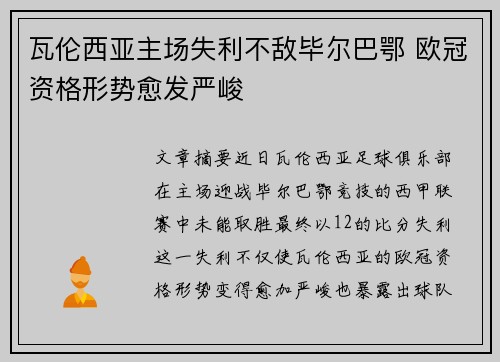 瓦伦西亚主场失利不敌毕尔巴鄂 欧冠资格形势愈发严峻

文章摘要近日瓦伦西亚足球俱乐部在主场迎战毕尔巴鄂竞技的西甲联赛中未能取胜最终以12的比分失利这一失利不仅使瓦伦西亚的欧冠资格形势变得愈加严峻也暴露出球队